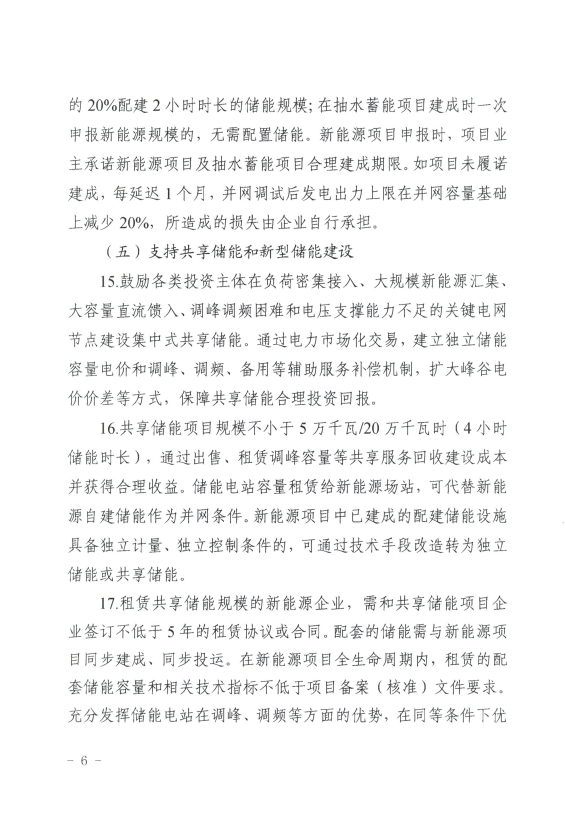 的 20%配建 2 小时时长的储能规模；在抽水蓄能项目建成时一次申报新能源规模的，无需配置储能。新能源项目申报时，项目业主承诺新能源项目及抽水蓄能项目合理建成期限。如项目未履诺建成，每延迟 1 个月，并网调试后发电出力上限在并网容量基础上减少 20%，所造成的损失由企业自行承担。

（五）支持共享储能和新型储能建设

15.鼓励各类投资主体在负荷密集接入、大规模新能源汇集、大容量直流馈入、调峰调频困难和电压支撑能力不足的关键电网节点建设集中式共享储能。通过电力市场化交易，建立独立储能容量电价和调峰、调频、备用等辅助服务补偿机制，扩大峰谷电价价差等方式，保障共享储能合理投资回报。

16.共享储能项目规模不小于 5 万千瓦/20 万千瓦时（4 小时储能时长），通过出售、租赁调峰容量等共享服务回收建设成本并获得合理收益。储能电站容量租赁给新能源场站，可代替新能源自建储能作为并网条件。新能源项目中已建成的配建储能设施具备独立计量、独立控制条件的，可通过技术手段改造转为独立储能或共享储能。

17.租赁共享储能规模的新能源企业，需和共享储能项目企业签订不低于 5 年的租赁协议或合同。配套的储能需与新能源项目同步建成、同步投运。在新能源项目全生命周期内，租赁的配套储能容量和相关技术指标不低于项目备案（核准）文件要求。充分发挥储能电站在调峰、调频等方面的优势，在同等条件下优

– 6 –